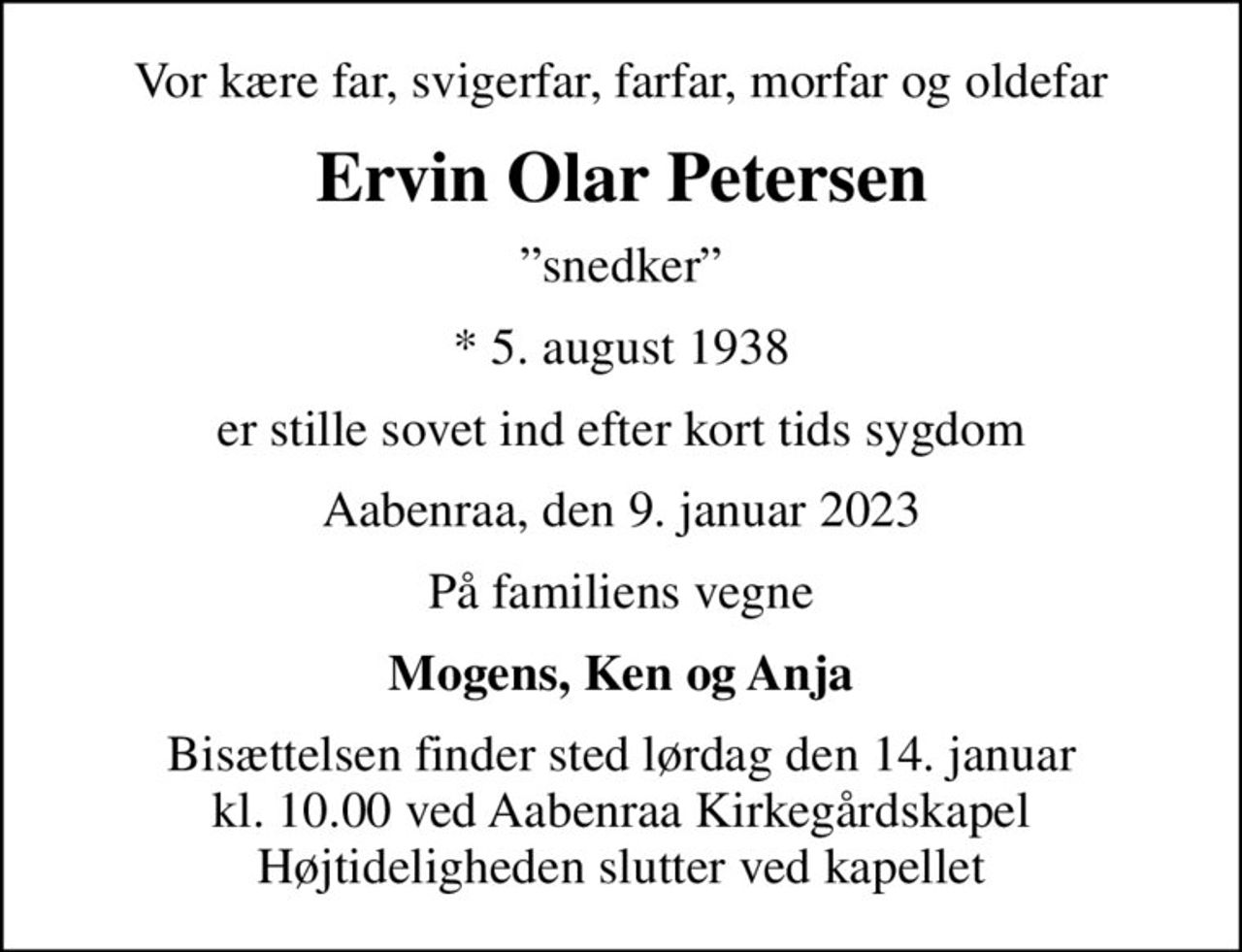 Vor kære far, svigerfar, farfar, morfar og oldefar

Ervin Olar Petersen

”snedker”

* 5. august 1938

er stille sovet ind efter kort tids sygdom

Aabenraa, den 9. januar 2023

På familiens vegne

Mogens, Ken og Anja

Bisættelsen finder sted lørdag den 14. januar
kl. 10.00 ved Aabenraa Kirkegårdskapel
Højtideligheden slutter ved kapellet